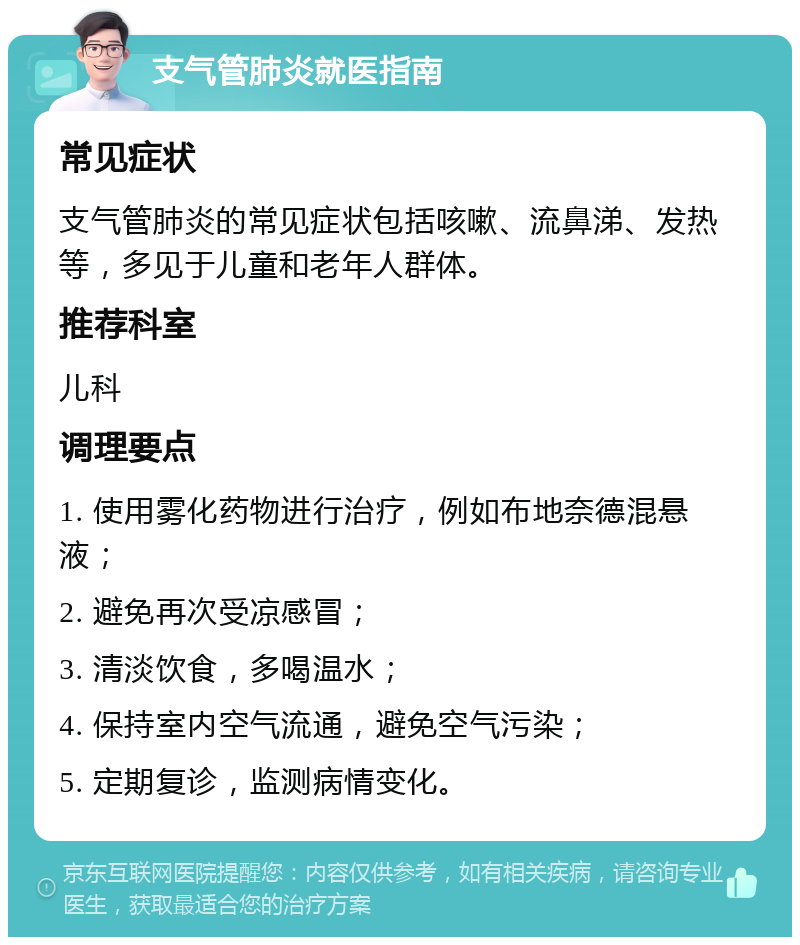 支气管肺炎就医指南

常见症状

支气管肺炎的常见症状包括咳嗽、流鼻涕、发热等，多见于儿童和老年人群体。

推荐科室

儿科

调理要点

1. 使用雾化药物进行治疗，例如布地奈德混悬液；

2. 避免再次受凉感冒；

3. 清淡饮食，多喝温水；

4. 保持室内空气流通，避免空气污染；

5. 定期复诊，监测病情变化。

京东互联网医院提醒您：内容仅供参考，如有相关疾病，请咨询专业医生，获取最适合您的治疗方案